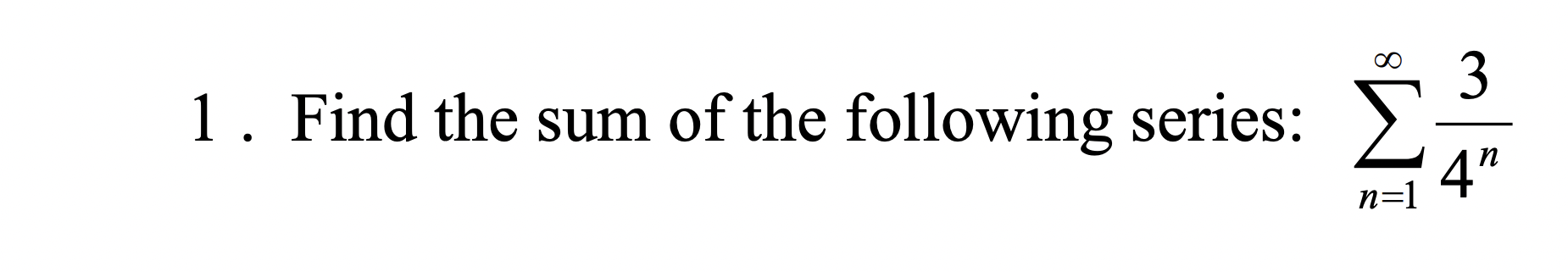 1 . Find the sum of the following series: $\sum_{n=1}^{\infty} \frac{3}{4^n}$